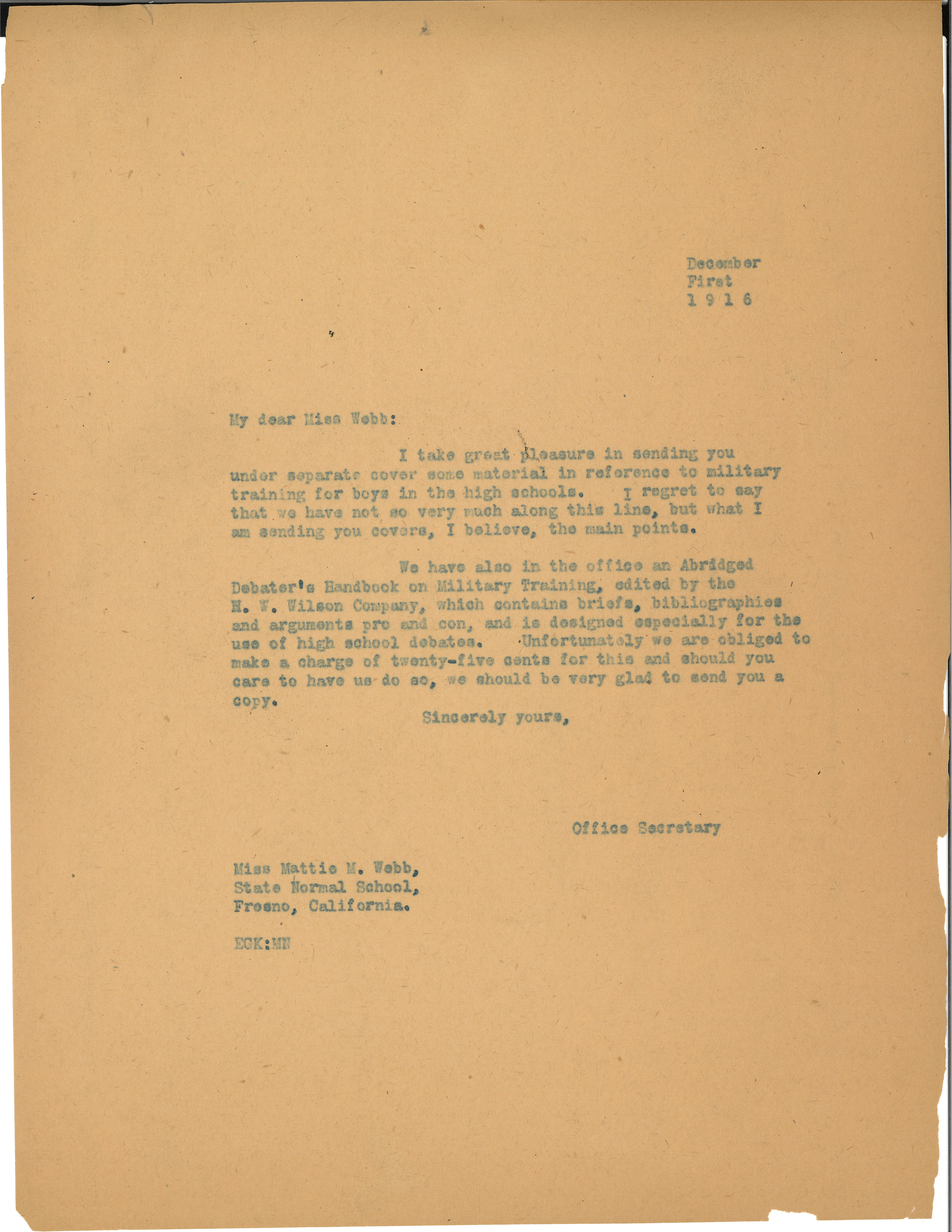 December
First
1 9 1 6

My dear Miss Webb:

I take great pleasure in sending you under separate cover some material in reference to military training for boys in the high schools. I regret to say that we have not so very much along this line, but what I am sending you covers, I believe, the main points.

We have also in the office an Abridged Debater's Handbook on Military Training, edited by the H. W. Wilson Company, which contains briefs, bibliographies and arguments pro and con, and is designed especially for the use of high school debates. Unfortunately we are obliged to make a charge of twenty-five cents for this and should you care to have us do so, we should be very glad to send you a copy.

Sincerely yours,

Office Secretary

Miss Mattie M. Webb,
State Normal School,
Fresno, California.

EGK:MN